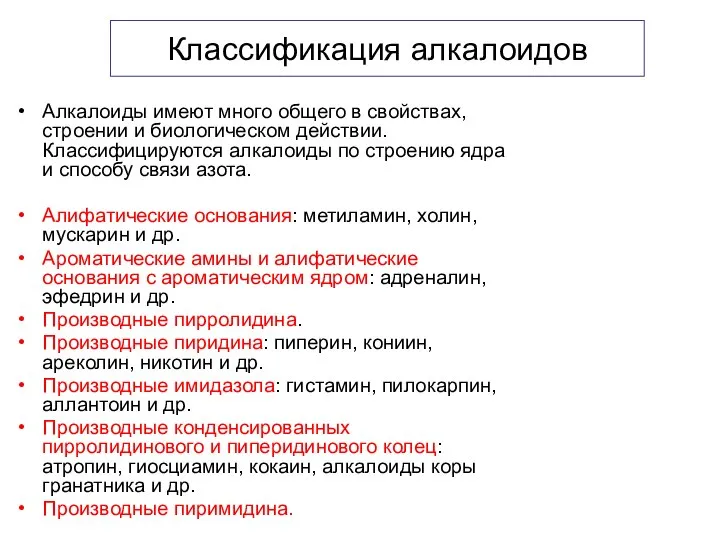 Классификация алкалоидов

• Алкалоиды имеют много общего в свойствах, строении и биологическом действии. Классифицируются алкалоиды по строению ядра и способу связи азота.

• Алифатические основания: метиламин, холин, мускарин и др.
• Ароматические амины и алифатические основания с ароматическим ядром: адреналин, эфедрин и др.
• Производные пирролидина.
• Производные пиридина: пиперин, кониин, ареколин, никотин и др.
• Производные имидазола: гистамин, пилокарпин, аллантоин и др.
• Производные конденсированных пирролидинового и пиперидинового колец: атропин, гиосциамин, кокаин, алкалоиды коры гранатника и др.
• Производные пиримидина.